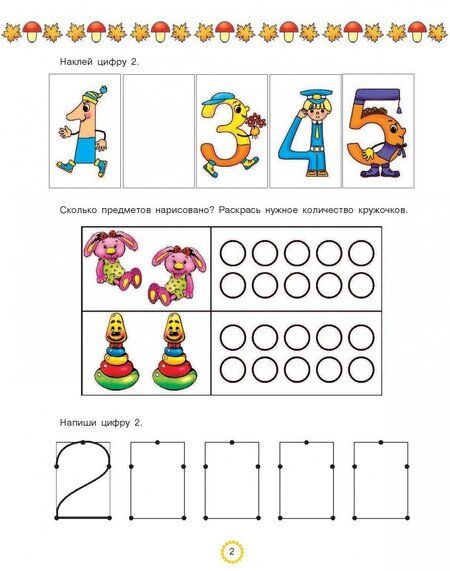 Наклей цифру 2.

1

3

4

5

Сколько предметов нарисовано? Раскрась нужное количество кружочков.

Напиши цифру 2.

2

2